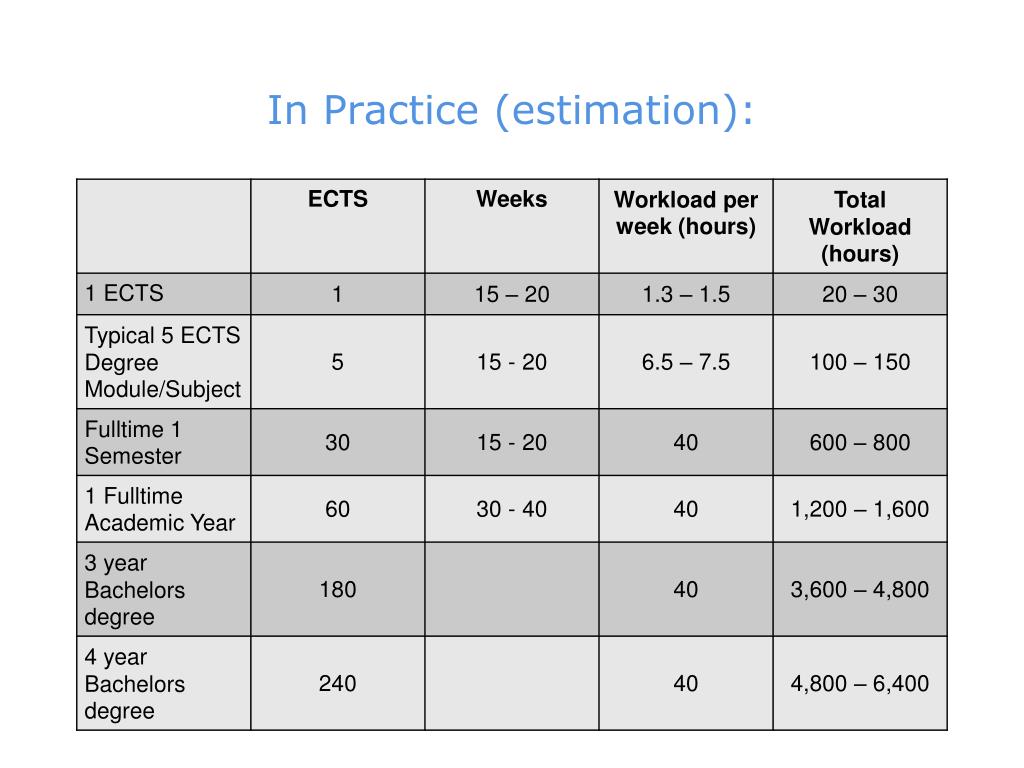 In Practice (estimation):

| | ECTS | Weeks | Workload per week (hours) | Total Workload (hours) |
|---|---|---|---|---|
| 1 ECTS | 1 | 15 – 20 | 1.3 – 1.5 | 20 – 30 |
| Typical 5 ECTS Degree Module/Subject | 5 | 15 - 20 | 6.5 – 7.5 | 100 – 150 |
| Fulltime 1 Semester | 30 | 15 - 20 | 40 | 600 – 800 |
| 1 Fulltime Academic Year | 60 | 30 - 40 | 40 | 1,200 – 1,600 |
| 3 year Bachelors degree | 180 | | 40 | 3,600 – 4,800 |
| 4 year Bachelors degree | 240 | | 40 | 4,800 – 6,400 |